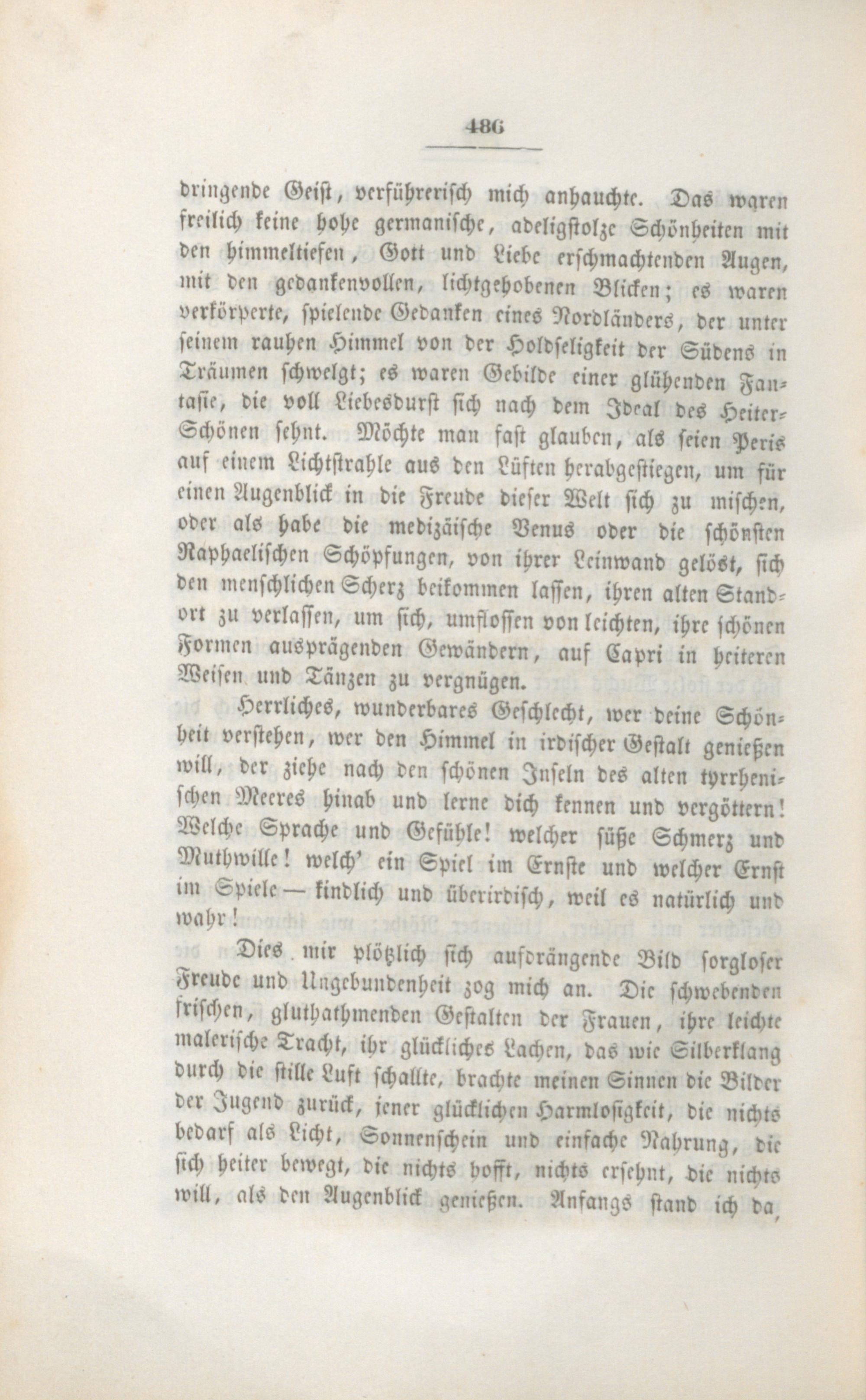 486

dringende Geist, verführerisch mich anhauchte. Das waren freilich keine hohe germanische, adeligstolze Schönheiten mit den himmeltiefen, Gott und Liebe erschmachtenden Augen, mit den gedankenvollen, lichtgehobenen Blicken; es waren verkörperte, spielende Gedanken eines Nordländers, der unter seinem rauhen Himmel von der Holdseligkeit der Südens in Träumen schwelgt; es waren Gebilde einer glühenden Fantasie, die voll Liebesdurst sich nach dem Ideal des Heiter-Schönen sehnt. Möchte man fast glauben, als seien Peris auf einem Lichtstrahle aus den Lüften herabgestiegen, um für einen Augenblick in die Freude dieser Welt sich zu mischen, oder als habe die medizäische Venus oder die schönsten Raphaelischen Schöpfungen, von ihrer Leinwand gelöst, sich den menschlichen Scherz beikommen lassen, ihren alten Standort zu verlassen, um sich, umflossen von leichten, ihre schönen Formen ausprägenden Gewändern, auf Capri in heiteren Weisen und Tänzen zu vergnügen.

Herrliches, wunderbares Geschlecht, wer deine Schönheit verstehen, wer den Himmel in irdischer Gestalt genießen will, der ziehe nach den schönen Inseln des alten tyrrhenischen Meeres hinab und lerne dich kennen und vergöttern! Welche Sprache und Gefühle! welcher süße Schmerz und Muthwille! welch' ein Spiel im Ernste und welcher Ernst im Spiele — kindlich und überirdisch, weil es natürlich und wahr!

Dies mir plötzlich sich aufdrängende Bild sorgloser Freude und Ungebundenheit zog mich an. Die schwebenden frischen, gluthathmenden Gestalten der Frauen, ihre leichte malerische Tracht, ihr glückliches Lachen, das wie Silberklang durch die stille Luft schallte, brachte meinen Sinnen die Bilder der Jugend zurück, jener glücklichen Harmlosigkeit, die nichts bedarf als Licht, Sonnenschein und einfache Nahrung, die sich heiter bewegt, die nichts hofft, nichts ersehnt, die nichts will, als den Augenblick genießen. Anfangs stand ich da,